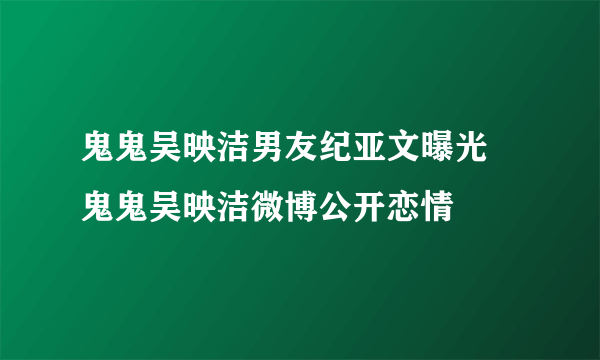 鬼鬼吴映洁男友纪亚文曝光 鬼鬼吴映洁微博公开恋情